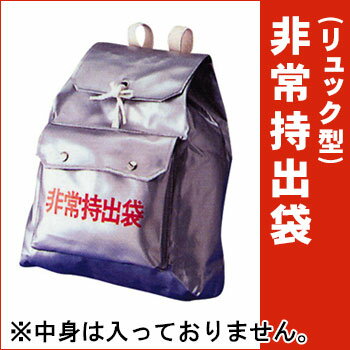 非常持出袋
（リュック型）

非常持出袋

※中身は入っておりません。